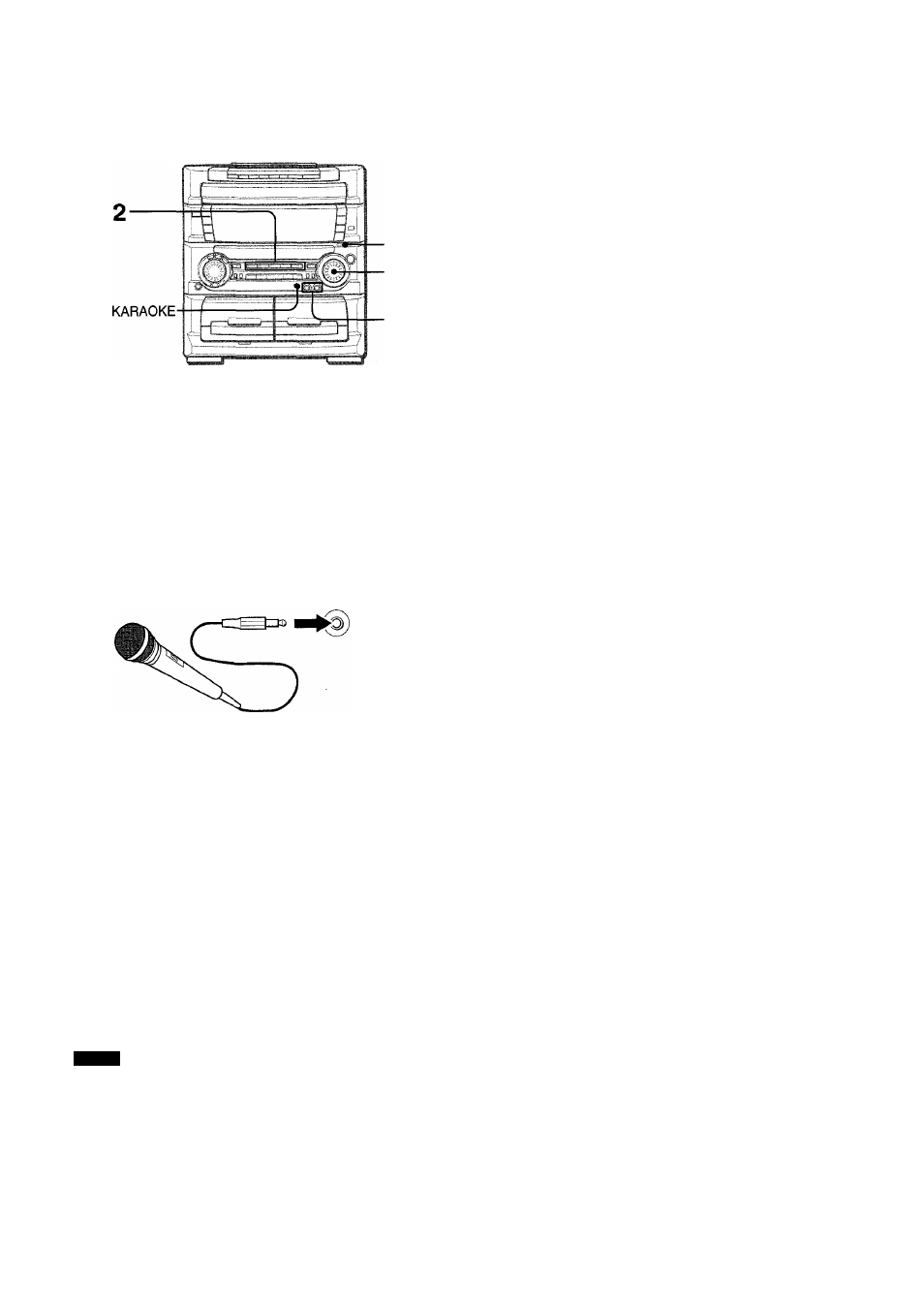 2

KARAOKE